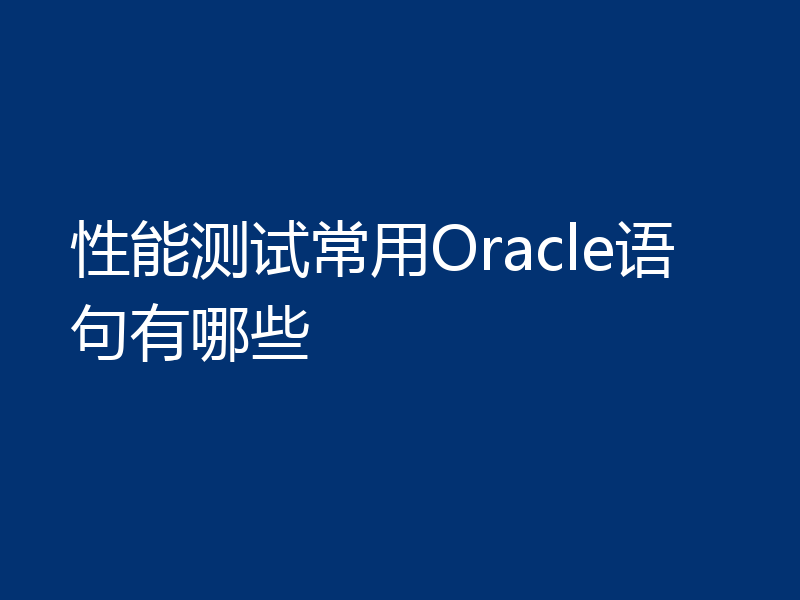 性能测试常用Oracle语句有哪些